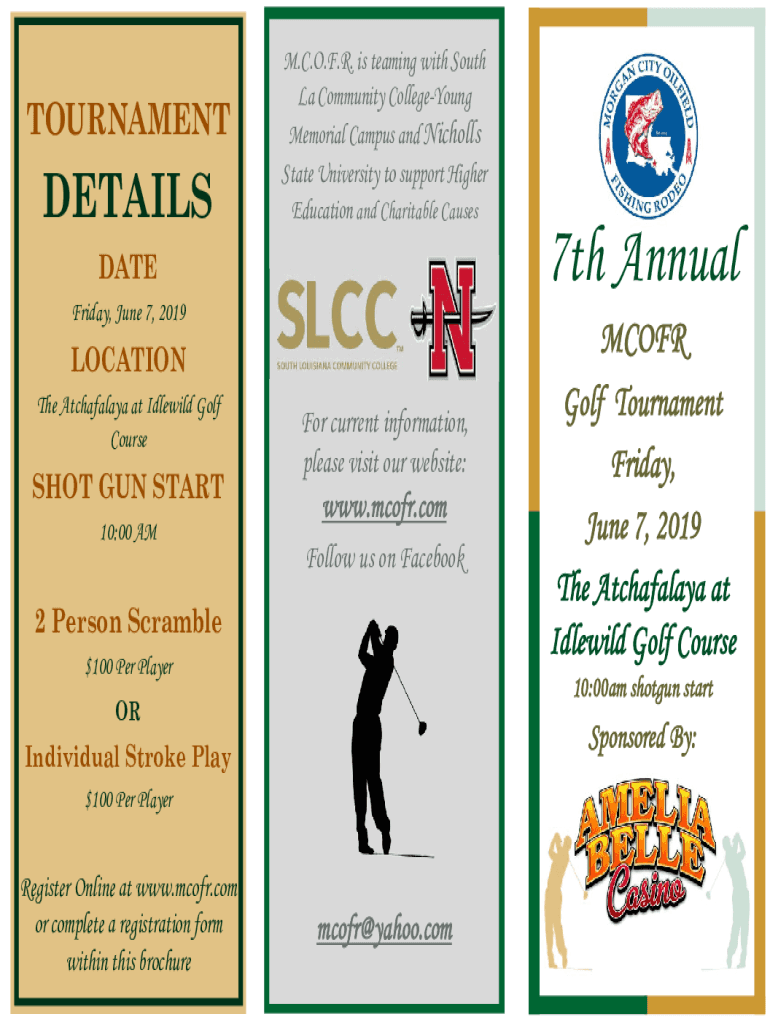 TOURNAMENT

DETAILS

DATE

Friday, June 7, 2019

LOCATION

The Atchafalaya at Idlewild Golf Course

SHOT GUN START

10:00 AM

2 Person Scramble

$100 Per Player

OR

Individual Stroke Play

$100 Per Player

Register Online at www.mcofr.com or complete a registration form within this brochure

M.C.O.F.R. is teaming with South La Community College-Young Memorial Campus and Nicholls State University to support Higher Education and Charitable Causes

SLCC
SOUTH LOUISIANA COMMUNITY COLLEGE

N

For current information, please visit our website:

www.mcofr.com

Follow us on Facebook

mcofr@yahoo.com

MORGAN CITY OILFIELD FISHING RODEO

7th Annual

MCOFR

Golf Tournament

Friday,

June 7, 2019

The Atchafalaya at Idlewild Golf Course

10:00am shotgun start

Sponsored By:

AMELIA BELLE Casino